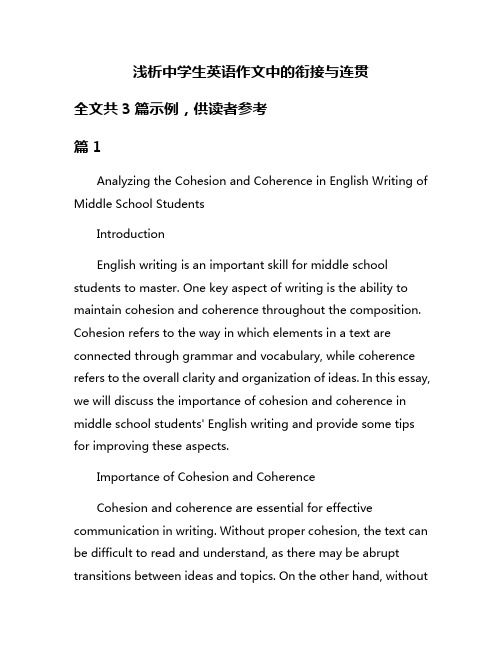 浅析中学生英语作文中的衔接与连贯

全文共 3 篇示例，供读者参考

篇 1

Analyzing the Cohesion and Coherence in English Writing of Middle School Students

Introduction

English writing is an important skill for middle school students to master. One key aspect of writing is the ability to maintain cohesion and coherence throughout the composition. Cohesion refers to the way in which elements in a text are connected through grammar and vocabulary, while coherence refers to the overall clarity and organization of ideas. In this essay, we will discuss the importance of cohesion and coherence in middle school students' English writing and provide some tips for improving these aspects.

Importance of Cohesion and Coherence

Cohesion and coherence are essential for effective communication in writing. Without proper cohesion, the text can be difficult to read and understand, as there may be abrupt transitions between ideas and topics. On the other hand, without